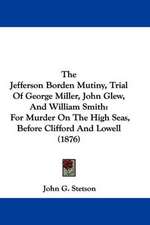 The
Jefferson Borden Mutiny, Trial Of George Miller, John Glew, And William Smith:
For Murder On The High Seas, Before Clifford And Lowell
(1876)

John G. Stetson